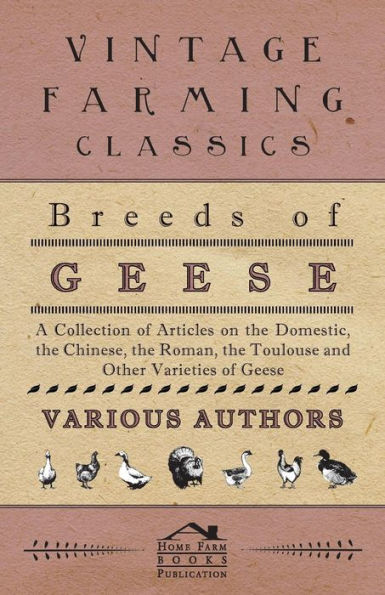 VINTAGE
FARMING
CLASSICS

Breeds of
GEESE

A Collection of Articles on the Domestic, the Chinese, the Roman, the Toulouse and Other Varieties of Geese

VARIOUS AUTHORS

HOME FARM
BOOKS
PUBLICATION